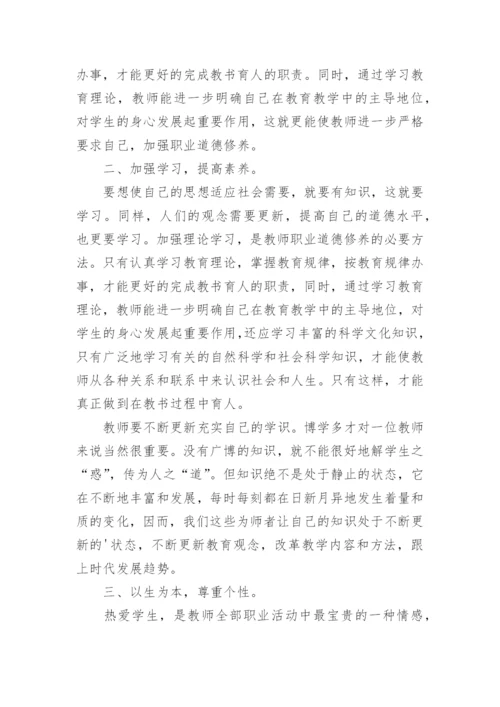 办事，才能更好的完成教书育人的职责。同时，通过学习教育理论，教师能进一步明确自己在教育教学中的主导地位，对学生的身心发展起重要作用，这就更能使教师进一步严格要求自己，加强职业道德修养。

二、加强学习，提高素养。

要想使自己的思想适应社会需要，就要有知识，这就要学习。同样，人们的观念需要更新，提高自己的道德水平，也更要学习。加强理论学习，是教师职业道德修养的必要方法。只有认真学习教育理论，掌握教育规律，按教育规律办事，才能更好的完成教书育人的职责，同时，通过学习教育理论，教师能进一步明确自己在教育教学中的主导地位，对学生的身心发展起重要作用,还应学习丰富的科学文化知识，只有广泛地学习有关的自然科学和社会科学知识，才能使教师从各种关系和联系中来认识社会和人生。只有这样，才能真正做到在教书过程中育人。

教师要不断更新充实自己的学识。博学多才对一位教师来说当然很重要。没有广博的知识，就不能很好地解学生之“惑”，传为人之“道”。但知识绝不是处于静止的状态，它在不断地丰富和发展，每时每刻都在日新月异地发生着量和质的变化，因而，我们这些为师者让自己的知识处于不断更新的'状态，不断更新教育观念，改革教学内容和方法，跟上时代发展趋势。

三、以生为本，尊重个性。

热爱学生，是教师全部职业活动中最宝贵的一种情感，